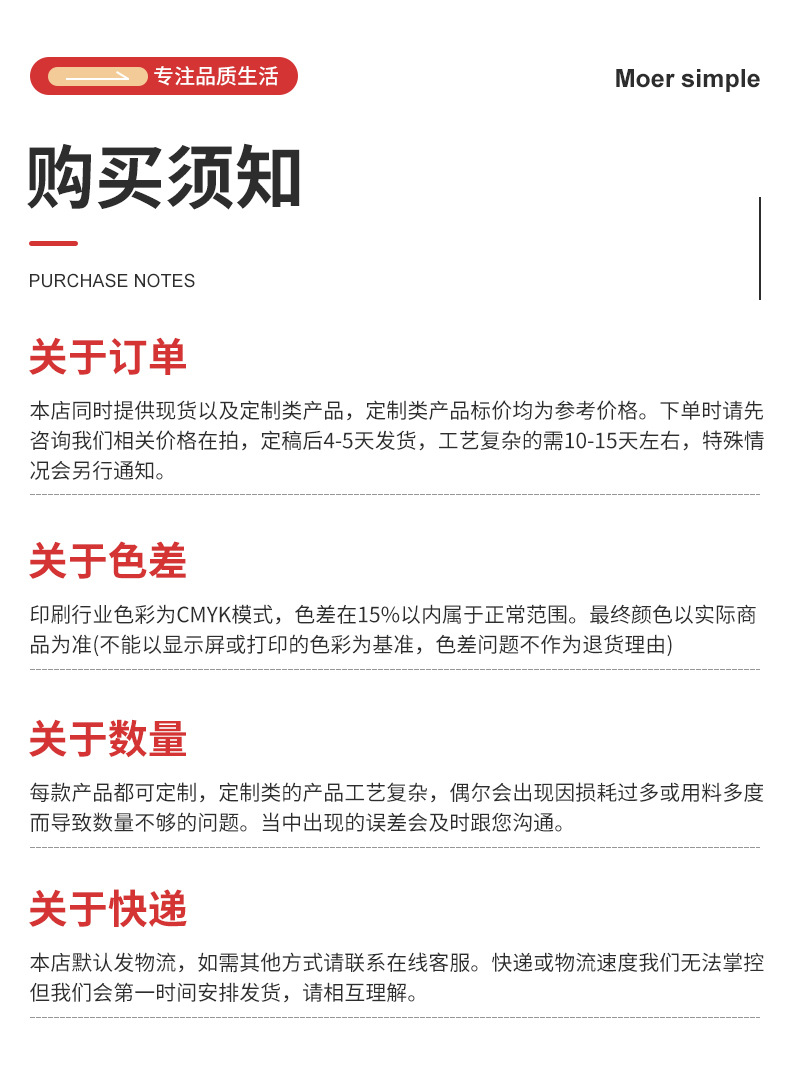 专注品质生活

Moer simple

购买须知

PURCHASE NOTES

关于订单

本店同时提供现货以及定制类产品，定制类产品标价均为参考价格。下单时请先咨询我们相关价格在拍，定稿后4-5天发货，工艺复杂的需10-15天左右，特殊情况会另行通知。

关于色差

印刷行业色彩为CMYK模式，色差在15%以内属于正常范围。最终颜色以实际商品为准(不能以显示屏或打印的色彩为基准，色差问题不作为退货理由)

关于数量

每款产品都可定制，定制类的产品工艺复杂，偶尔会出现因损耗过多或用料多度而导致数量不够的问题。当中出现的误差会及时跟您沟通。

关于快递

本店默认发物流，如需其他方式请联系在线客服。快递或物流速度我们无法掌控但我们会第一时间安排发货，请相互理解。